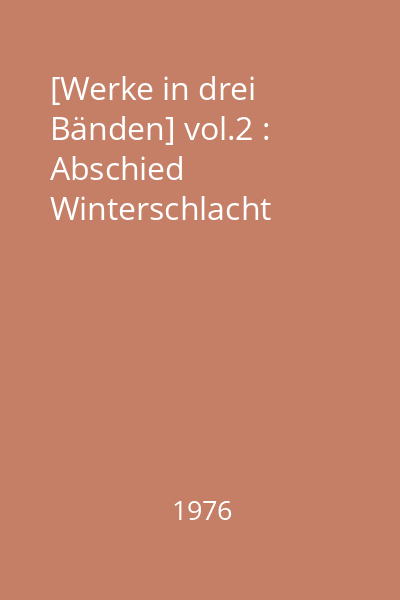 [Werke in drei Bänden] vol.2 : Abschied Winterschlacht

1976